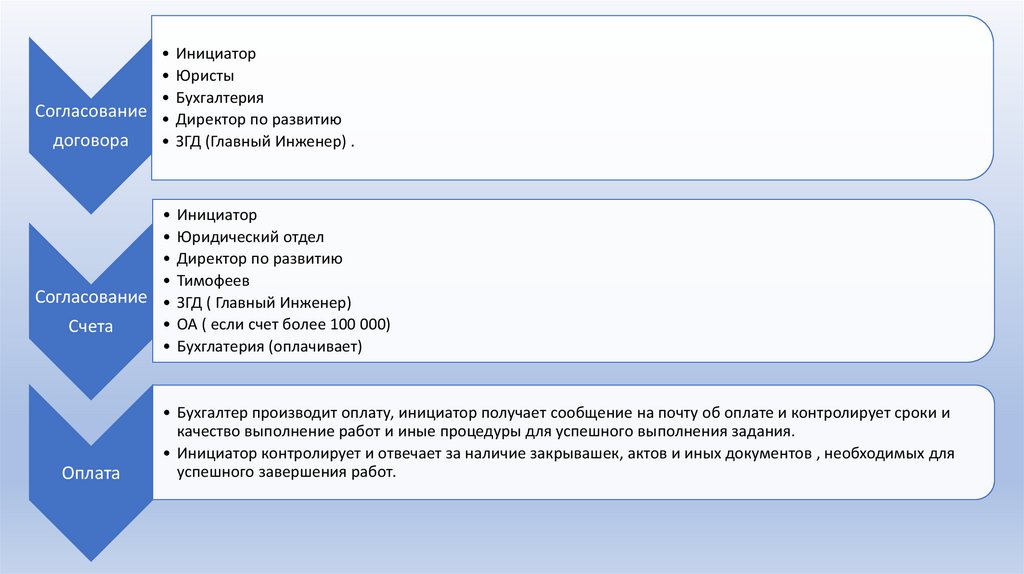 Согласование договора

• Инициатор
• Юристы
• Бухгалтерия
• Директор по развитию
• ЗГД (Главный Инженер) .

Согласование Счета

• Инициатор
• Юридический отдел
• Директор по развитию
• Тимофеев
• ЗГД ( Главный Инженер)
• ОА ( если счет более 100 000)
• Бухглатерия (оплачивает)

Оплата

• Бухгалтер производит оплату, инициатор получает сообщение на почту об оплате и контролирует сроки и качество выполнение работ и иные процедуры для успешного выполнения задания.
• Инициатор контролирует и отвечает за наличие закрывашек, актов и иных документов , необходимых для успешного завершения работ.